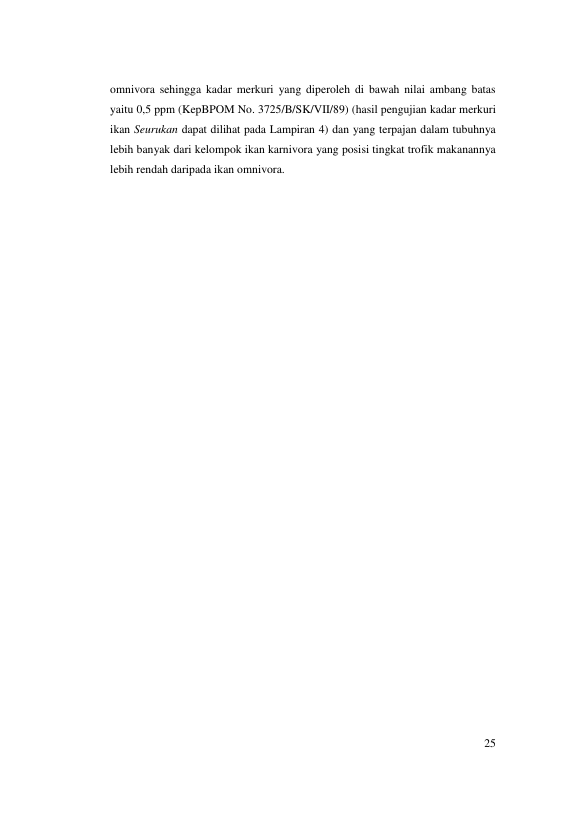 omnivora sehingga kadar merkuri yang diperoleh di bawah nilai ambang batas yaitu 0,5 ppm (KepBPOM No. 3725/B/SK/VII/89) (hasil pengujian kadar merkuri ikan Seurukan dapat dilihat pada Lampiran 4) dan yang terpajan dalam tubuhnya lebih banyak dari kelompok ikan karnivora yang posisi tingkat trofik makanannya lebih rendah daripada ikan omnivora.

25